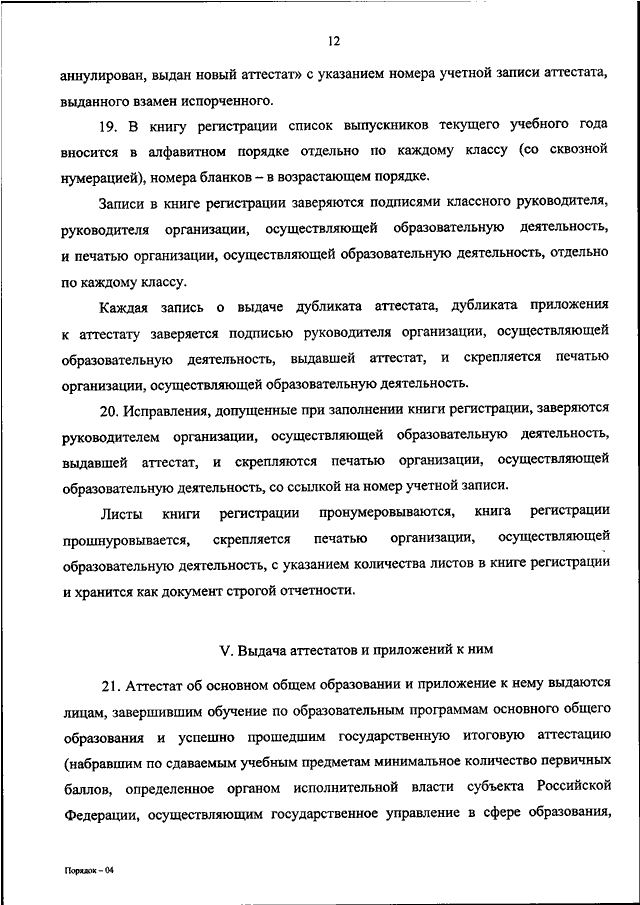 12

аннулирован, выдан новый аттестат» с указанием номера учетной записи аттестата, выданного взамен испорченного.

19. В книгу регистрации список выпускников текущего учебного года вносится в алфавитном порядке отдельно по каждому классу (со сквозной нумерацией), номера бланков – в возрастающем порядке.

Записи в книге регистрации заверяются подписями классного руководителя, руководителя организации, осуществляющей образовательную деятельность, и печатью организации, осуществляющей образовательную деятельность, отдельно по каждому классу.

Каждая запись о выдаче дубликата аттестата, дубликата приложения к аттестату заверяется подписью руководителя организации, осуществляющей образовательную деятельность, выдавшей аттестат, и скрепляется печатью организации, осуществляющей образовательную деятельность.

20. Исправления, допущенные при заполнении книги регистрации, заверяются руководителем организации, осуществляющей образовательную деятельность, выдавшей аттестат, и скрепляются печатью организации, осуществляющей образовательную деятельность, со ссылкой на номер учетной записи.

Листы книги регистрации пронумеровываются, книга регистрации прошнуровывается, скрепляется печатью организации, осуществляющей образовательную деятельность, с указанием количества листов в книге регистрации и хранится как документ строгой отчетности.

V. Выдача аттестатов и приложений к ним

21. Аттестат об основном общем образовании и приложение к нему выдаются лицам, завершившим обучение по образовательным программам основного общего образования и успешно прошедшим государственную итоговую аттестацию (набравшим по сдаваемым учебным предметам минимальное количество первичных баллов, определенное органом исполнительной власти субъекта Российской Федерации, осуществляющим государственное управление в сфере образования,

Порядок – 04